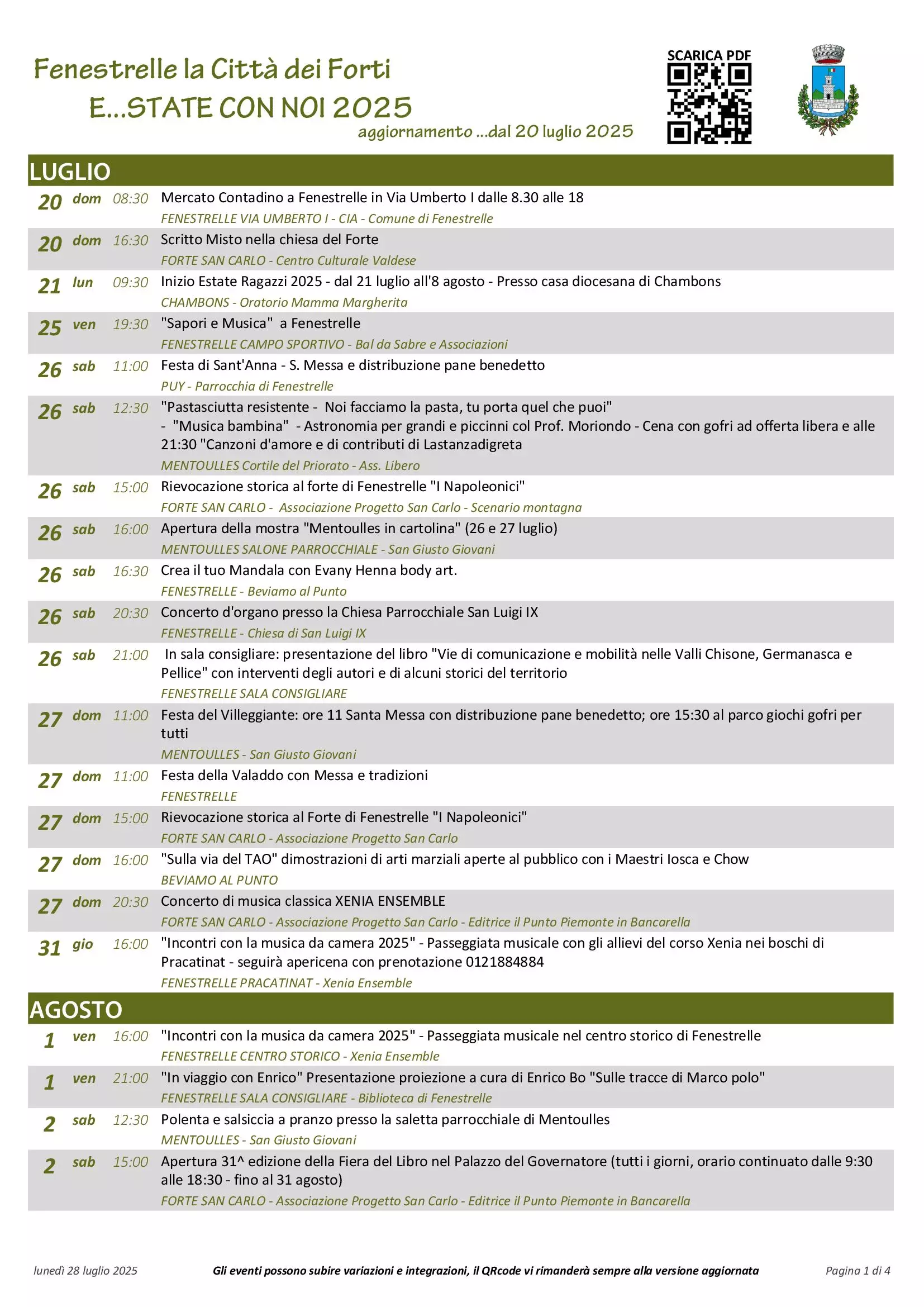 Fenestrelle la Città dei Forti
E...STATE CON NOI 2025
aggiornamento ...dal 20 luglio 2025

SCARICA PDF

LUGLIO

20 dom 08:30 Mercato Contadino a Fenestrelle in Via Umberto I dalle 8.30 alle 18
FENESTRELLE VIA UMBERTO I - CIA - Comune di Fenestrelle

20 dom 16:30 Scritto Misto nella chiesa del Forte
FORTE SAN CARLO - Centro Culturale Valdese

21 lun 09:30 Inizio Estate Ragazzi 2025 - dal 21 luglio all'8 agosto - Presso casa diocesana di Chambons
CHAMBONS - Oratorio Mamma Margherita

25 ven 19:30 "Sapori e Musica" a Fenestrelle
FENESTRELLE CAMPO SPORTIVO - Bal da Sabre e Associazioni

26 sab 11:00 Festa di Sant'Anna - S. Messa e distribuzione pane benedetto
PUY - Parrocchia di Fenestrelle

26 sab 12:30 "Pastasciutta resistente - Noi facciamo la pasta, tu porta quel che puoi" - "Musica bambina" - Astronomia per grandi e piccinni col Prof. Moriondo - Cena con gofri ad offerta libera e alle 21:30 "Canzoni d'amore e di contributi di Lastanzadigreta
MENTOULLES Cortile del Priorato - Ass. Libero

26 sab 15:00 Rievocazione storica al forte di Fenestrelle "I Napoleonici"
FORTE SAN CARLO - Associazione Progetto San Carlo - Scenario montagna

26 sab 16:00 Apertura della mostra "Mentoulles in cartolina" (26 e 27 luglio)
MENTOULLES SALONE PARROCCHIALE - San Giusto Giovani

26 sab 16:30 Crea il tuo Mandala con Evany Henna body art.
FENESTRELLE - Beviamo al Punto

26 sab 20:30 Concerto d'organo presso la Chiesa Parrocchiale San Luigi IX
FENESTRELLE - Chiesa di San Luigi IX

26 sab 21:00 In sala consigliare: presentazione del libro "Vie di comunicazione e mobilità nelle Valli Chisone, Germanasca e Pellice" con interventi degli autori e di alcuni storici del territorio
FENESTRELLE SALA CONSIGLIARE

27 dom 11:00 Festa del Villeggiante: ore 11 Santa Messa con distribuzione pane benedetto; ore 15:30 al parco giochi gofri per tutti
MENTOULLES - San Giusto Giovani

27 dom 11:00 Festa della Valaddo con Messa e tradizioni
FENESTRELLE

27 dom 15:00 Rievocazione storica al Forte di Fenestrelle "I Napoleonici"
FORTE SAN CARLO - Associazione Progetto San Carlo

27 dom 16:00 "Sulla via del TAO" dimostrazioni di arti marziali aperte al pubblico con i Maestri Iosca e Chow
BEVIAMO AL PUNTO

27 dom 20:30 Concerto di musica classica XENIA ENSEMBLE
FORTE SAN CARLO - Associazione Progetto San Carlo - Editrice il Punto Piemonte in Bancarella

31 gio 16:00 "Incontri con la musica da camera 2025" - Passeggiata musicale con gli allievi del corso Xenia nei boschi di Pracatinat - seguirà apericena con prenotazione 0121884884
FENESTRELLE PRACATINAT - Xenia Ensemble

AGOSTO

1 ven 16:00 "Incontri con la musica da camera 2025" - Passeggiata musicale nel centro storico di Fenestrelle
FENESTRELLE CENTRO STORICO - Xenia Ensemble

1 ven 21:00 "In viaggio con Enrico" Presentazione proiezione a cura di Enrico Bo "Sulle tracce di Marco polo"
FENESTRELLE SALA CONSIGLIARE - Biblioteca di Fenestrelle

2 sab 12:30 Polenta e salsiccia a pranzo presso la saletta parrocchiale di Mentoulles
MENTOULLES - San Giusto Giovani

2 sab 15:00 Apertura 31^ edizione della Fiera del Libro nel Palazzo del Governatore (tutti i giorni, orario continuato dalle 9:30 alle 18:30 - fino al 31 agosto)
FORTE SAN CARLO - Associazione Progetto San Carlo - Editrice il Punto Piemonte in Bancarella

lunedì 28 luglio 2025 Gli eventi possono subire variazioni e integrazioni, il QRcode vi rimanderà sempre alla versione aggiornata Pagina 1 di 4